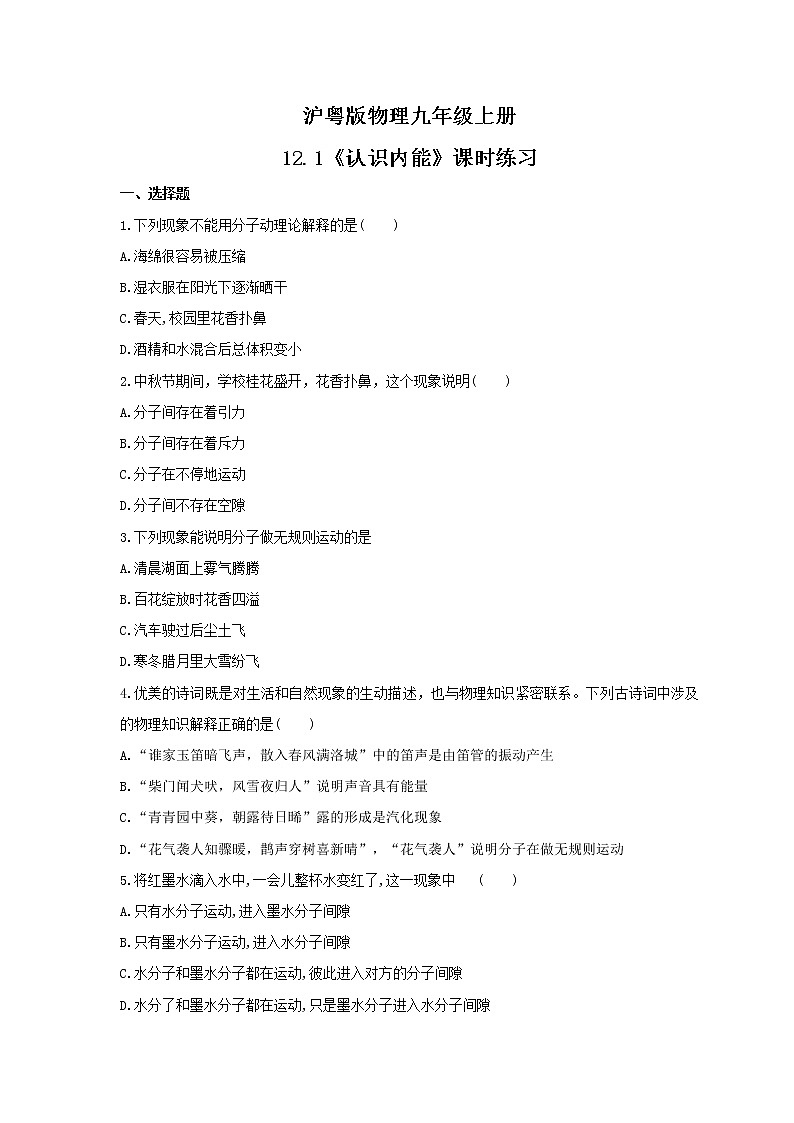 沪粤版物理九年级上册

12.1《认识内能》课时练习

一、选择题

1.下列现象不能用分子动理论解释的是( )

A.海绵很容易被压缩

B.湿衣服在阳光下逐渐晒干

C.春天,校园里花香扑鼻

D.酒精和水混合后总体积变小

2.中秋节期间，学校桂花盛开，花香扑鼻，这个现象说明( )

A.分子间存在着引力

B.分子间存在着斥力

C.分子在不停地运动

D.分子间不存在空隙

3.下列现象能说明分子做无规则运动的是

A.清晨湖面上雾气腾腾

B.百花绽放时花香四溢

C.汽车驶过后尘土飞

D.寒冬腊月里大雪纷飞

4.优美的诗词既是对生活和自然现象的生动描述，也与物理知识紧密联系。下列古诗词中涉及的物理知识解释正确的是( )

A.“谁家玉笛暗飞声，散入春风满洛城”中的笛声是由笛管的振动产生

B.“柴门闻犬吠，风雪夜归人”说明声音具有能量

C.“青青园中葵，朝露待日晞”露的形成是汽化现象

D.“花气袭人知骤暖，鹊声穿树喜新晴”，“花气袭人”说明分子在做无规则运动

5.将红墨水滴入水中,一会儿整杯水变红了,这一现象中 ( )

A.只有水分子运动,进入墨水分子间隙

B.只有墨水分子运动,进入水分子间隙

C.水分子和墨水分子都在运动,彼此进入对方的分子间隙

D.水分了和墨水分子都在运动,只是墨水分子进入水分子间隙